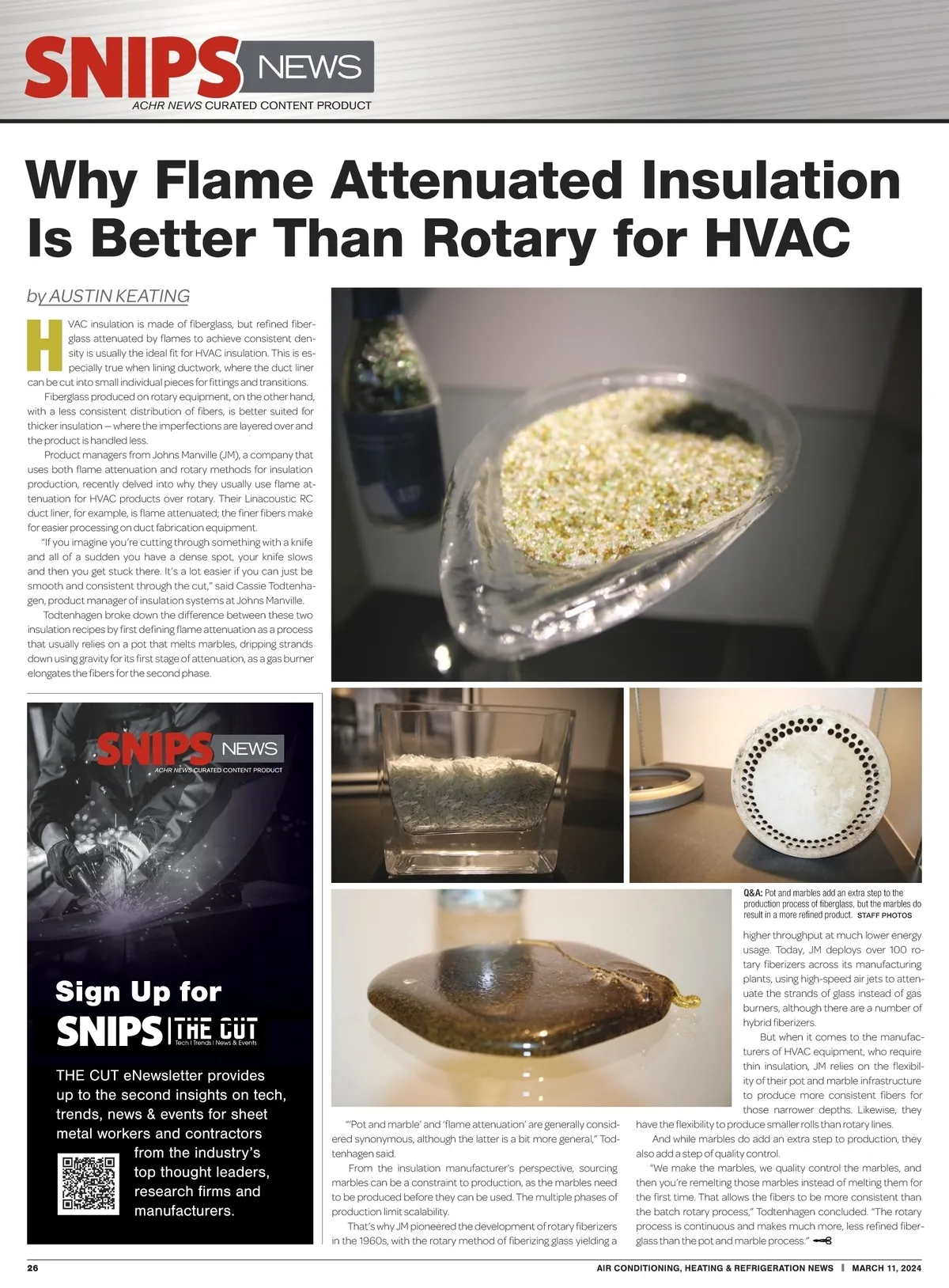 SNIPS NEWS
ACHR NEWS CURATED CONTENT PRODUCT

Why Flame Attenuated Insulation Is Better Than Rotary for HVAC

by AUSTIN KEATING

HVAC insulation is made of fiberglass, but refined fiberglass attenuated by flames to achieve consistent density is usually the ideal fit for HVAC insulation. This is especially true when lining ductwork, where the duct liner can be cut into small individual pieces for fittings and transitions.

Fiberglass produced on rotary equipment, on the other hand, with a less consistent distribution of fibers, is better suited for thicker insulation — where the imperfections are layered over and the product is handled less.

Product managers from Johns Manville (JM), a company that uses both flame attenuation and rotary methods for insulation production, recently delved into why they usually use flame attenuation for HVAC products over rotary. Their Linacoustic RC duct liner, for example, is flame attenuated; the finer fibers make for easier processing on duct fabrication equipment.

"If you imagine you're cutting through something with a knife and all of a sudden you have a dense spot, your knife slows and then you get stuck there. It's a lot easier if you can just be smooth and consistent through the cut," said Cassie Todtenhagen, product manager of insulation systems at Johns Manville.

Todtenhagen broke down the difference between these two insulation recipes by first defining flame attenuation as a process that usually relies on a pot that melts marbles, dripping strands down using gravity for its first stage of attenuation, as a gas burner elongates the fibers for the second phase.

SNIPS NEWS
ACHR NEWS CURATED CONTENT PRODUCT

Sign Up for
SNIPS | THE CUT
Tech | Trends | News & Events

THE CUT eNewsletter provides up to the second insights on tech, trends, news & events for sheet metal workers and contractors from the industry's top thought leaders, research firms and manufacturers.

Q&A: Pot and marbles add an extra step to the production process of fiberglass, but the marbles do result in a more refined product. STAFF PHOTOS

"'Pot and marble' and 'flame attenuation' are generally considered synonymous, although the latter is a bit more general," Todtenhagen said.

From the insulation manufacturer's perspective, sourcing marbles can be a constraint to production, as the marbles need to be produced before they can be used. The multiple phases of production limit scalability.

That's why JM pioneered the development of rotary fiberizers in the 1960s, with the rotary method of fiberizing glass yielding a higher throughput at much lower energy usage. Today, JM deploys over 100 rotary fiberizers across its manufacturing plants, using high-speed air jets to attenuate the strands of glass instead of gas burners, although there are a number of hybrid fiberizers.

But when it comes to the manufacturers of HVAC equipment, who require thin insulation, JM relies on the flexibility of their pot and marble infrastructure to produce more consistent fibers for those narrower depths. Likewise, they have the flexibility to produce smaller rolls than rotary lines.

And while marbles do add an extra step to production, they also add a step of quality control.

"We make the marbles, we quality control the marbles, and then you're remelting those marbles instead of melting them for the first time. That allows the fibers to be more consistent than the batch rotary process," Todtenhagen concluded. "The rotary process is continuous and makes much more, less refined fiberglass than the pot and marble process."

26 AIR CONDITIONING, HEATING & REFRIGERATION NEWS | MARCH 11, 2024